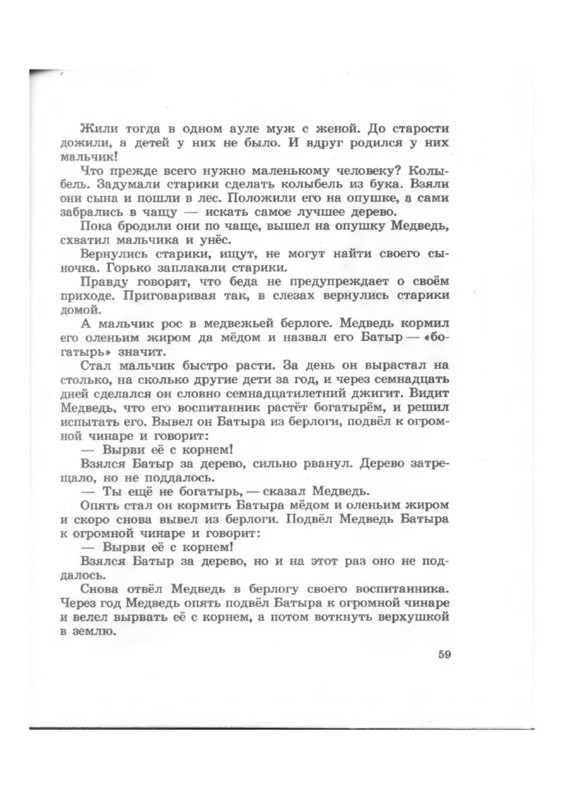 Жили тогда в одном ауле муж с женой. До старости дожили, а детей у них не было. И вдруг родился у них мальчик!

Что прежде всего нужно маленькому человеку? Колыбель. Задумали старики сделать колыбель из бука. Взяли они сына и пошли в лес. Положили его на опушке, а сами забрались в чащу — искать самое лучшее дерево.

Пока бродили они по чаще, вышел на опушку Медведь, схватил мальчика и унёс.

Вернулись старики, ищут, не могут найти своего сыночка. Горько заплакали старики.

Правду говорят, что беда не предупреждает о своём приходе. Приговаривая так, в слезах вернулись старики домой.

А мальчик рос в медвежьей берлоге. Медведь кормил его оленьим жиром да мёдом и назвал его Батыр — «богатырь» значит.

Стал мальчик быстро расти. За день он вырастал на столько, на сколько другие дети за год, и через семнадцать дней сделался он словно семнадцатилетний джигит. Видит Медведь, что его воспитанник растёт богатырём, и решил испытать его. Вывел он Батыра из берлоги, подвёл к огромной чинаре и говорит:

— Вырви её с корнем!

Взялся Батыр за дерево, сильно рванул. Дерево затрещало, но не поддалось.

— Ты ещё не богатырь, — сказал Медведь.

Опять стал он кормить Батыра мёдом и оленьим жиром и скоро снова вывел из берлоги. Подвёл Медведь Батыра к огромной чинаре и говорит:

— Вырви её с корнем!

Взялся Батыр за дерево, но и на этот раз оно не поддалось.

Снова отвёл Медведь в берлогу своего воспитанника. Через год Медведь опять подвёл Батыра к огромной чинаре и велел вырвать её с корнем, а потом воткнуть верхушкой в землю.

59